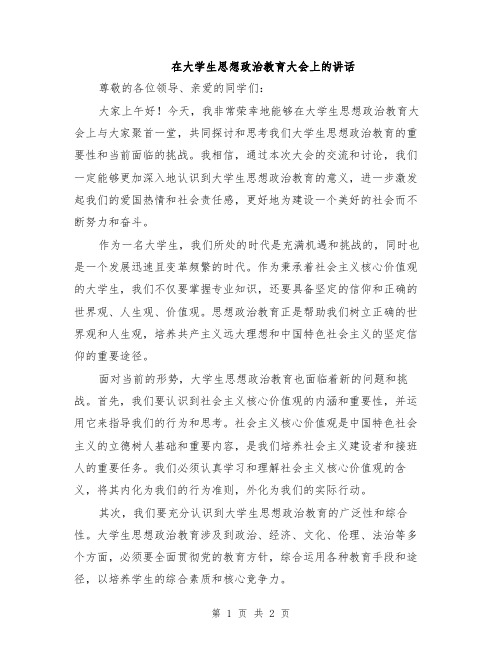 在大学生思想政治教育大会上的讲话

尊敬的各位领导、亲爱的同学们：

大家上午好！今天，我非常荣幸地能够在大学生思想政治教育大会上与大家聚首一堂，共同探讨和思考我们大学生思想政治教育的重要性和当前面临的挑战。我相信，通过本次大会的交流和讨论，我们一定能够更加深入地认识到大学生思想政治教育的意义，进一步激发起我们的爱国热情和社会责任感，更好地为建设一个美好的社会而不断努力和奋斗。

作为一名大学生，我们所处的时代是充满机遇和挑战的，同时也是一个发展迅速且变革频繁的时代。作为秉承着社会主义核心价值观的大学生，我们不仅要掌握专业知识，还要具备坚定的信仰和正确的世界观、人生观、价值观。思想政治教育正是帮助我们树立正确的世界观和人生观，培养共产主义远大理想和中国特色社会主义的坚定信仰的重要途径。

面对当前的形势，大学生思想政治教育也面临着新的问题和挑战。首先，我们要认识到社会主义核心价值观的内涵和重要性，并运用它来指导我们的行为和思考。社会主义核心价值观是中国特色社会主义的立德树人基础和重要内容，是我们培养社会主义建设者和接班人的重要任务。我们必须认真学习和理解社会主义核心价值观的含义，将其内化为我们的行为准则，外化为我们的实际行动。

其次，我们要充分认识到大学生思想政治教育的广泛性和综合性。大学生思想政治教育涉及到政治、经济、文化、伦理、法治等多个方面，必须要全面贯彻党的教育方针，综合运用各种教育手段和途径，以培养学生的综合素质和核心竞争力。

第 1 页 共 2 页